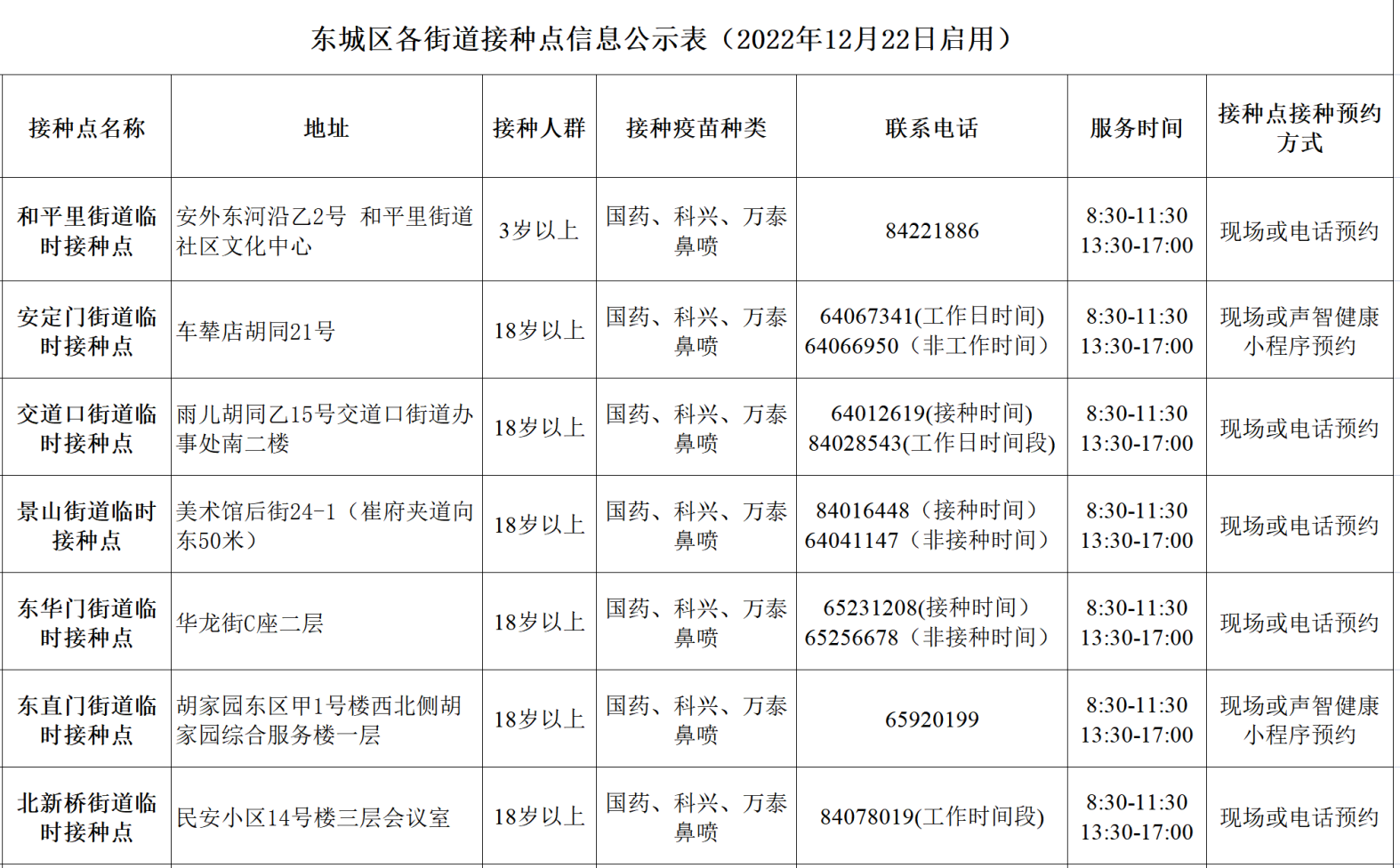 东城区各街道接种点信息公示表（2022年12月22日启用）

| 接种点名称 | 地址 | 接种人群 | 接种疫苗种类 | 联系电话 | 服务时间 | 接种点接种预约方式 |
|---|---|---|---|---|---|---|
| 和平里街道临时接种点 | 安外东河沿乙2号 和平里街道社区文化中心 | 3岁以上 | 国药、科兴、万泰鼻喷 | 84221886 | 8:30-11:30 13:30-17:00 | 现场或电话预约 |
| 安定门街道临时接种点 | 车辇店胡同21号 | 18岁以上 | 国药、科兴、万泰鼻喷 | 64067341(工作日时间) 64066950（非工作时间） | 8:30-11:30 13:30-17:00 | 现场或声智健康小程序预约 |
| 交道口街道临时接种点 | 雨儿胡同乙15号交道口街道办事处南二楼 | 18岁以上 | 国药、科兴、万泰鼻喷 | 64012619(接种时间) 84028543(工作日时间段) | 8:30-11:30 13:30-17:00 | 现场或电话预约 |
| 景山街道临时接种点 | 美术馆后街24-1（崔府夹道向东50米） | 18岁以上 | 国药、科兴、万泰鼻喷 | 84016448（接种时间） 64041147（非接种时间） | 8:30-11:30 13:30-17:00 | 现场或电话预约 |
| 东华门街道临时接种点 | 华龙街C座二层 | 18岁以上 | 国药、科兴、万泰鼻喷 | 65231208(接种时间） 65256678（非接种时间） | 8:30-11:30 13:30-17:00 | 现场或电话预约 |
| 东直门街道临时接种点 | 胡家园东区甲1号楼西北侧胡家园综合服务楼一层 | 18岁以上 | 国药、科兴、万泰鼻喷 | 65920199 | 8:30-11:30 13:30-17:00 | 现场或声智健康小程序预约 |
| 北新桥街道临时接种点 | 民安小区14号楼三层会议室 | 18岁以上 | 国药、科兴、万泰鼻喷 | 84078019(工作时间段) | 8:30-11:30 13:30-17:00 | 现场或电话预约 |